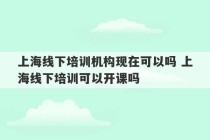 上海线下培训机构现在可以吗 上海线下培训可以开课吗